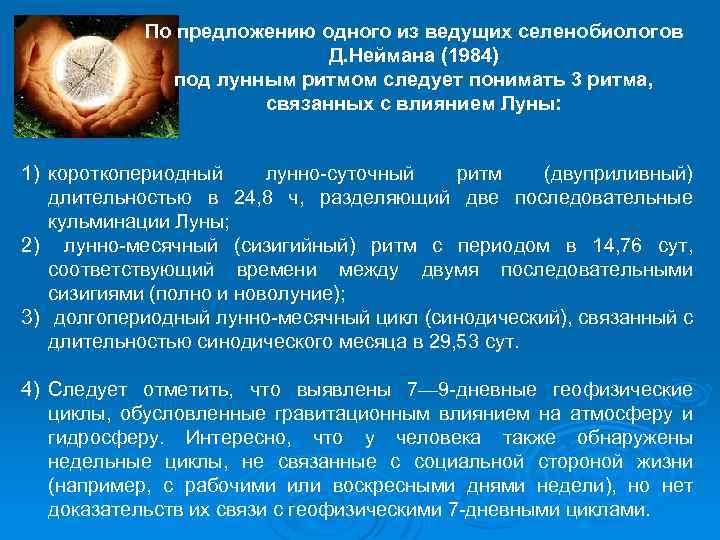 По предложению одного из ведущих селенобиологов
Д.Неймана (1984)
под лунным ритмом следует понимать 3 ритма, связанных с влиянием Луны:

1) короткопериодный лунно-суточный ритм (двуприливный) длительностью в 24,8 ч, разделяющий две последовательные кульминации Луны;
2) лунно-месячный (сизигийный) ритм с периодом в 14,76 сут, соответствующий времени между двумя последовательными сизигиями (полно и новолуние);
3) долгопериодный лунно-месячный цикл (синодический), связанный с длительностью синодического месяца в 29,53 сут.

4) Следует отметить, что выявлены 7—9-дневные геофизические циклы, обусловленные гравитационным влиянием на атмосферу и гидросферу. Интересно, что у человека также обнаружены недельные циклы, не связанные с социальной стороной жизни (например, с рабочими или воскресными днями недели), но нет доказательств их связи с геофизическими 7-дневными циклами.